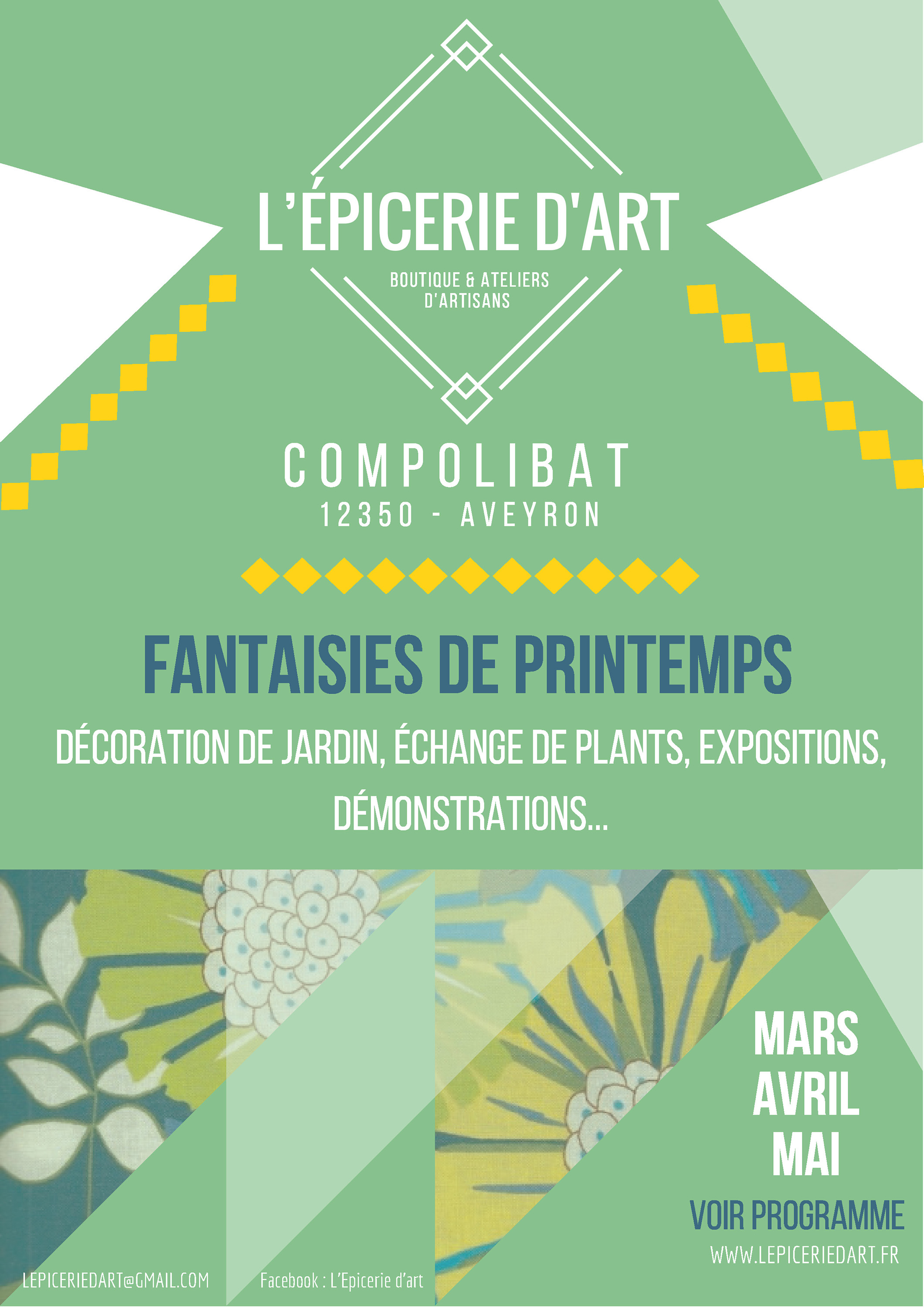 L'ÉPICERIE D'ART

BOUTIQUE & ATELIERS
D'ARTISANS

COMPOLIBAT
12350 - AVEYRON

FANTAISIES DE PRINTEMPS

DÉCORATION DE JARDIN, ÉCHANGE DE PLANTS, EXPOSITIONS, DÉMONSTRATIONS...

MARS
AVRIL
MAI

VOIR PROGRAMME

WWW.LEPICERIEDART.FR

LEPICERIEDART@GMAIL.COM

Facebook : L'Epicerie d'art